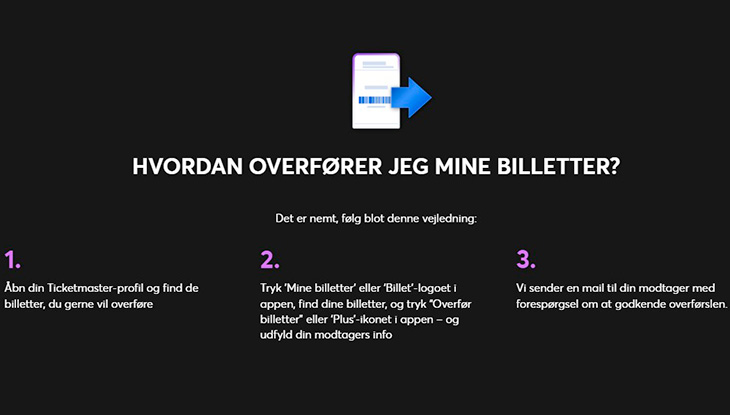 HVORDAN OVERFØRER JEG MINE BILLETTER?

Det er nemt, følg blot denne vejledning:

1.

Åbn din Ticketmaster-profil og find de billetter, du gerne vil overføre

2.

Tryk 'Mine billetter' eller 'Billet'-logoet i appen, find dine billetter, og tryk "Overfør billetter" eller 'Plus'-ikonet i appen – og udfyld din modtagers info

3.

Vi sender en mail til din modtager med forespørgsel om at godkende overførslen.